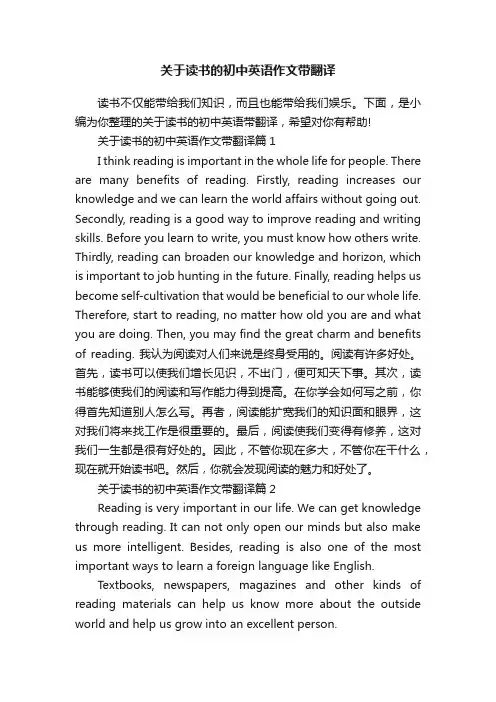 关于读书的初中英语作文带翻译

读书不仅能带给我们知识，而且也能带给我们娱乐。下面，是小编为你整理的关于读书的初中英语带翻译，希望对你有帮助!

关于读书的初中英语作文带翻译篇 1

I think reading is important in the whole life for people. There are many benefits of reading. Firstly, reading increases our knowledge and we can learn the world affairs without going out. Secondly, reading is a good way to improve reading and writing skills. Before you learn to write, you must know how others write. Thirdly, reading can broaden our knowledge and horizon, which is important to job hunting in the future. Finally, reading helps us become self-cultivation that would be beneficial to our whole life. Therefore, start to reading, no matter how old you are and what you are doing. Then, you may find the great charm and benefits of reading. 我认为阅读对人们来说是终身受用的。阅读有许多好处。首先，读书可以使我们增长见识，不出门，便可知天下事。其次，读书能够使我们的阅读和写作能力得到提高。在你学会如何写之前，你得首先知道别人怎么写。再者，阅读能扩宽我们的知识面和眼界，这对我们将来找工作是很重要的。最后，阅读使我们变得有修养，这对我们一生都是很有好处的。因此，不管你现在多大，不管你在干什么，现在就开始读书吧。然后，你就会发现阅读的魅力和好处了。

关于读书的初中英语作文带翻译篇 2

Reading is very important in our life. We can get knowledge through reading. It can not only open our minds but also make us more intelligent. Besides, reading is also one of the most important ways to learn a foreign language like English.

Textbooks, newspapers, magazines and other kinds of reading materials can help us know more about the outside world and help us grow into an excellent person.